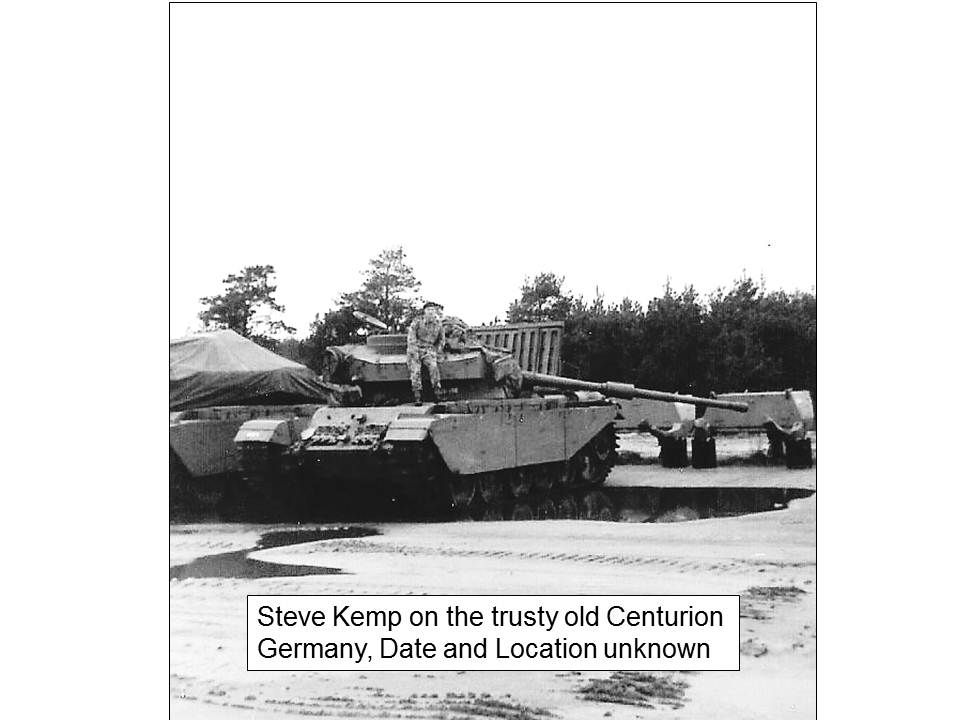 Steve Kemp on the trusty old Centurion
Germany, Date and Location unknown